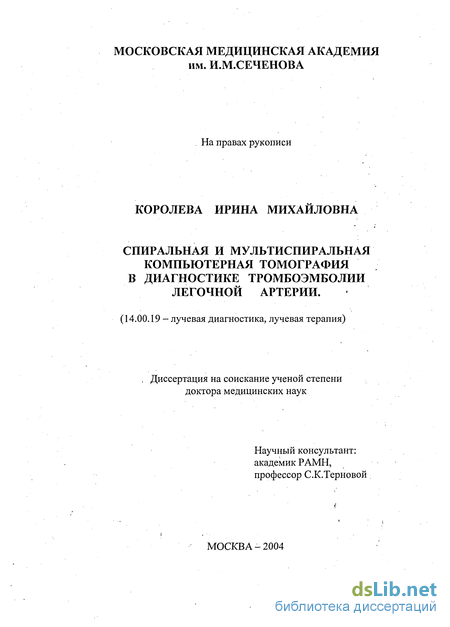 МОСКОВСКАЯ МЕДИЦИНСКАЯ АКАДЕМИЯ им. И.М.СЕЧЕНОВА

На правах рукописи

КОРОЛЕВА ИРИНА МИХАЙЛОВНА

СПИРАЛЬНАЯ И МУЛЬТИСПИРАЛЬНАЯ КОМПЬЮТЕРНАЯ ТОМОГРАФИЯ В ДИАГНОСТИКЕ ТРОМБОЭМБОЛИИ ЛЕГОЧНОЙ АРТЕРИИ.

(14.00.19 – лучевая диагностика, лучевая терапия)

Диссертация на соискание ученой степени доктора медицинских наук

Научный консультант: академик РАМН, профессор С.К.Терновой

МОСКВА – 2004

dsLib.net
библиотека диссертаций